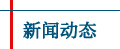 新闻动态